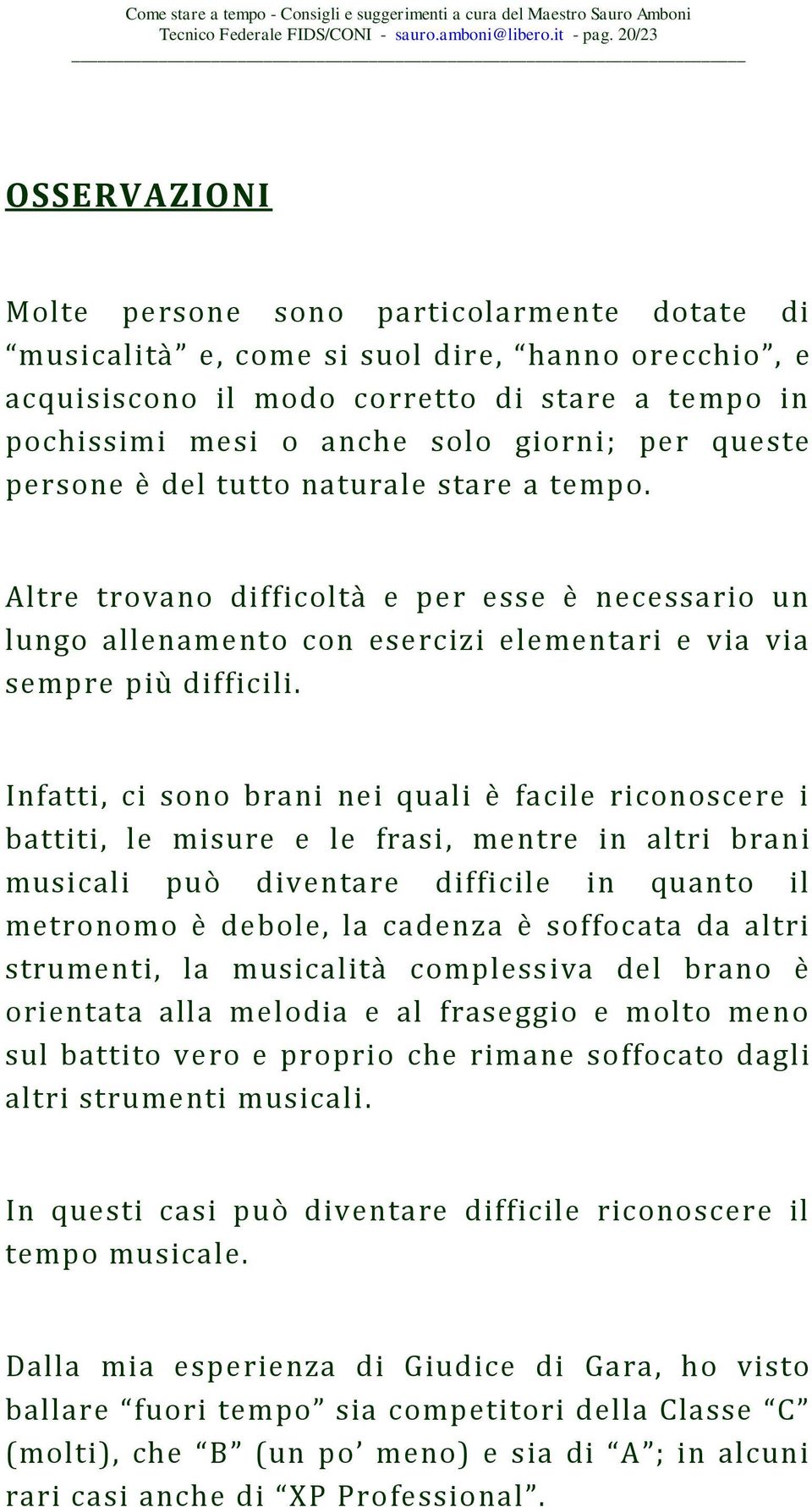 Come stare a tempo - Consigli e suggerimenti a cura del Maestro Sauro Amboni
Tecnico Federale FIDS/CONI - sauro.amboni@libero.it - pag. 20/23

OSSERVAZIONI

Molte persone sono particolarmente dotate di “musicalità” e, come si suol dire, “hanno orecchio”, e acquisiscono il modo corretto di stare a tempo in pochissimi mesi o anche solo giorni; per queste persone è del tutto naturale stare a tempo.

Altre trovano difficoltà e per esse è necessario un lungo allenamento con esercizi elementari e via via sempre più difficili.

Infatti, ci sono brani nei quali è facile riconoscere i battiti, le misure e le frasi, mentre in altri brani musicali può diventare difficile in quanto il metronomo è debole, la cadenza è soffocata da altri strumenti, la musicalità complessiva del brano è orientata alla melodia e al fraseggio e molto meno sul battito vero e proprio che rimane soffocato dagli altri strumenti musicali.

In questi casi può diventare difficile riconoscere il tempo musicale.

Dalla mia esperienza di Giudice di Gara, ho visto ballare “fuori tempo” sia competitori della Classe “C” (molti), che “B” (un po’ meno) e sia di “A”; in alcuni rari casi anche di “XP Professional”.